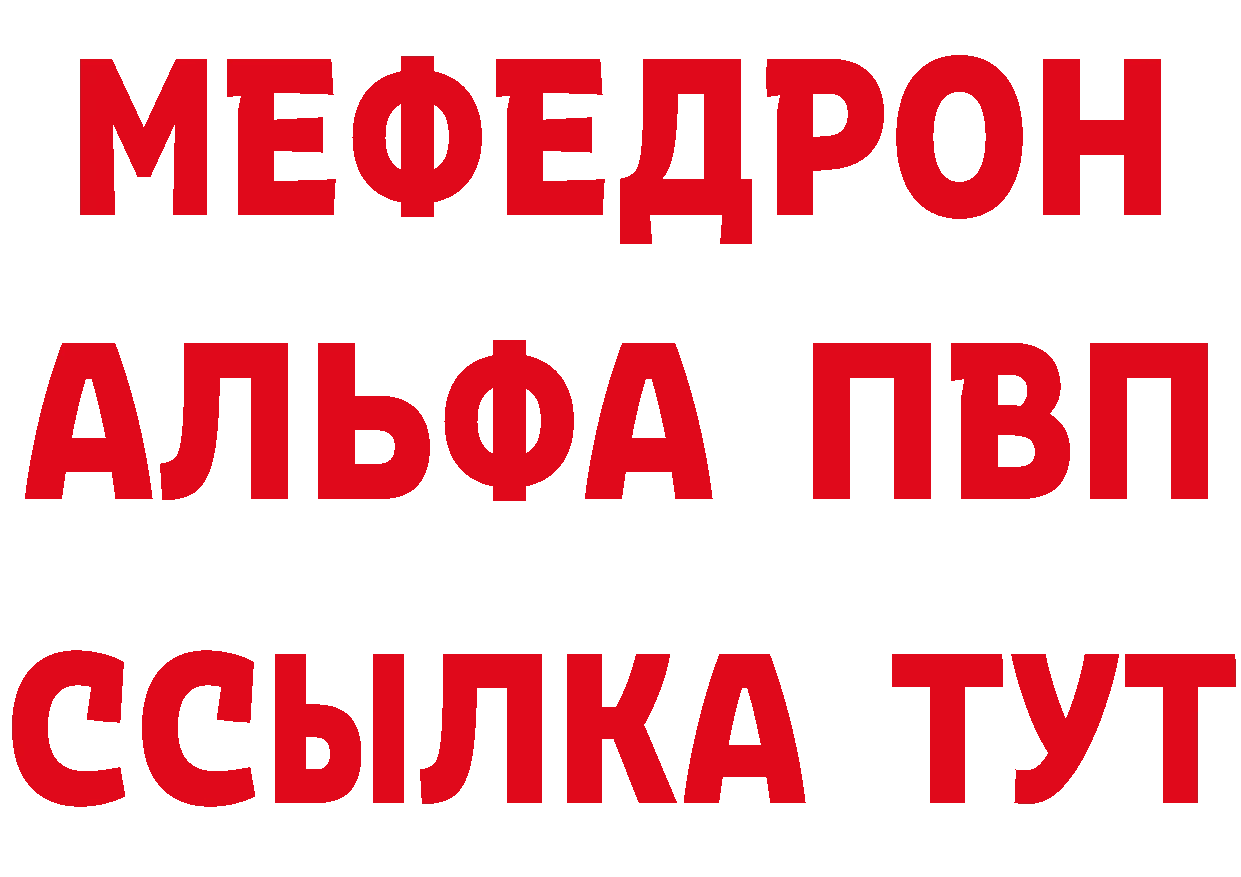 МЕФЕДРОН
АЛЬФА ПВП
ССЫЛКА ТУТ